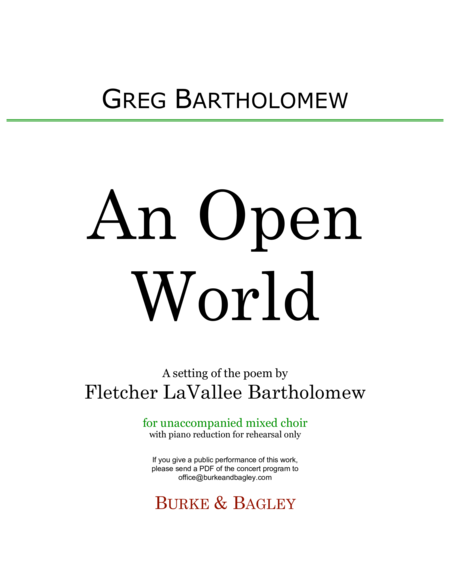 GREG BARTHOLOMEW

An Open World

A setting of the poem by
Fletcher LaVallee Bartholomew

for unaccompanied mixed choir
with piano reduction for rehearsal only

If you give a public performance of this work, please send a PDF of the concert program to office@burkeandbagley.com

BURKE & BAGLEY